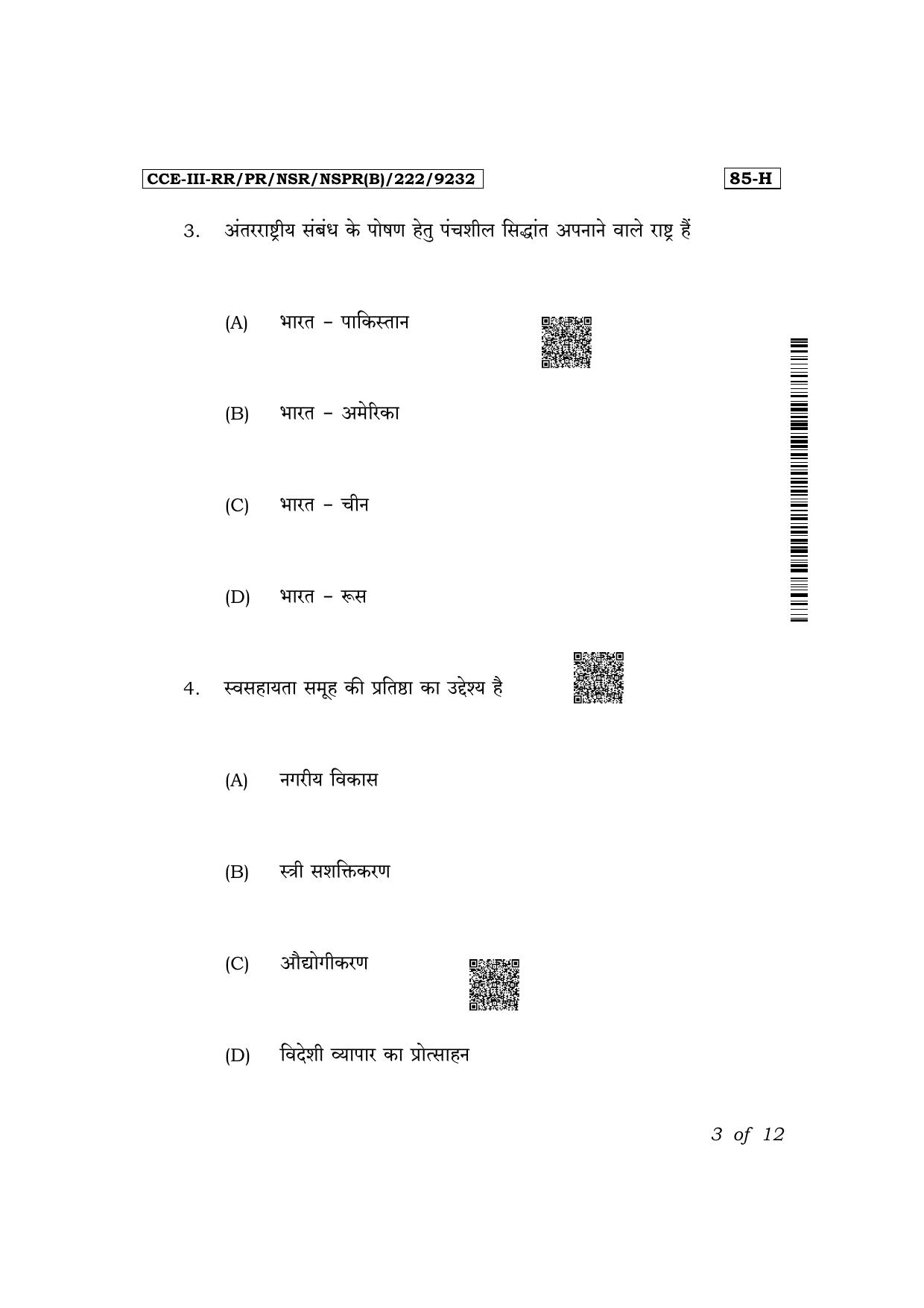 CCE-III-RR/PR/NSR/NSPR(B)/222/9232

85-H

3. अंतरराष्ट्रीय संबंध के पोषण हेतु पंचशील सिद्धांत अपनाने वाले राष्ट्र हैं

(A) भारत – पाकिस्तान

(B) भारत – अमेरिका

(C) भारत – चीन

(D) भारत – रूस

4. स्वसहायता समूह की प्रतिष्ठा का उद्देश्य है

(A) नगरीय विकास

(B) स्त्री सशक्तिकरण

(C) औद्योगीकरण

(D) विदेशी व्यापार का प्रोत्साहन

3 of 12